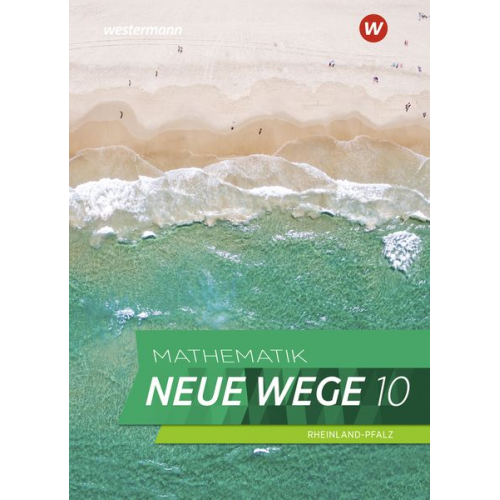 westermann

W

MATHEMATIK
NEUE WEGE 10

RHEINLAND-PFALZ